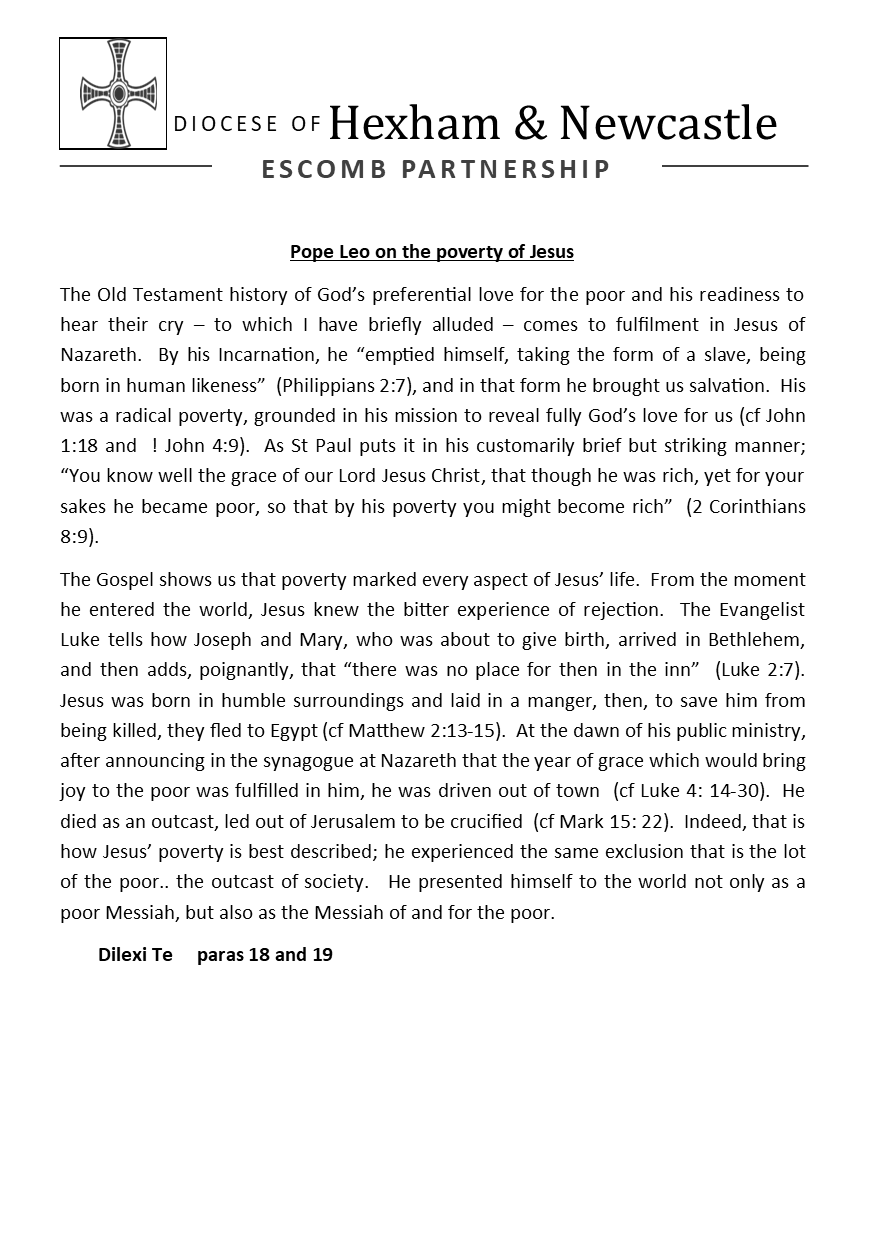 DIOCESE OF Hexham & Newcastle

ESCOMB PARTNERSHIP

Pope Leo on the poverty of Jesus

The Old Testament history of God's preferential love for the poor and his readiness to hear their cry – to which I have briefly alluded – comes to fulfilment in Jesus of Nazareth. By his Incarnation, he "emptied himself, taking the form of a slave, being born in human likeness" (Philippians 2:7), and in that form he brought us salvation. His was a radical poverty, grounded in his mission to reveal fully God's love for us (cf John 1:18 and ! John 4:9). As St Paul puts it in his customarily brief but striking manner; "You know well the grace of our Lord Jesus Christ, that though he was rich, yet for your sakes he became poor, so that by his poverty you might become rich" (2 Corinthians 8:9).

The Gospel shows us that poverty marked every aspect of Jesus' life. From the moment he entered the world, Jesus knew the bitter experience of rejection. The Evangelist Luke tells how Joseph and Mary, who was about to give birth, arrived in Bethlehem, and then adds, poignantly, that "there was no place for then in the inn" (Luke 2:7). Jesus was born in humble surroundings and laid in a manger, then, to save him from being killed, they fled to Egypt (cf Matthew 2:13-15). At the dawn of his public ministry, after announcing in the synagogue at Nazareth that the year of grace which would bring joy to the poor was fulfilled in him, he was driven out of town (cf Luke 4: 14-30). He died as an outcast, led out of Jerusalem to be crucified (cf Mark 15: 22). Indeed, that is how Jesus' poverty is best described; he experienced the same exclusion that is the lot of the poor.. the outcast of society. He presented himself to the world not only as a poor Messiah, but also as the Messiah of and for the poor.

Dilexi Te paras 18 and 19